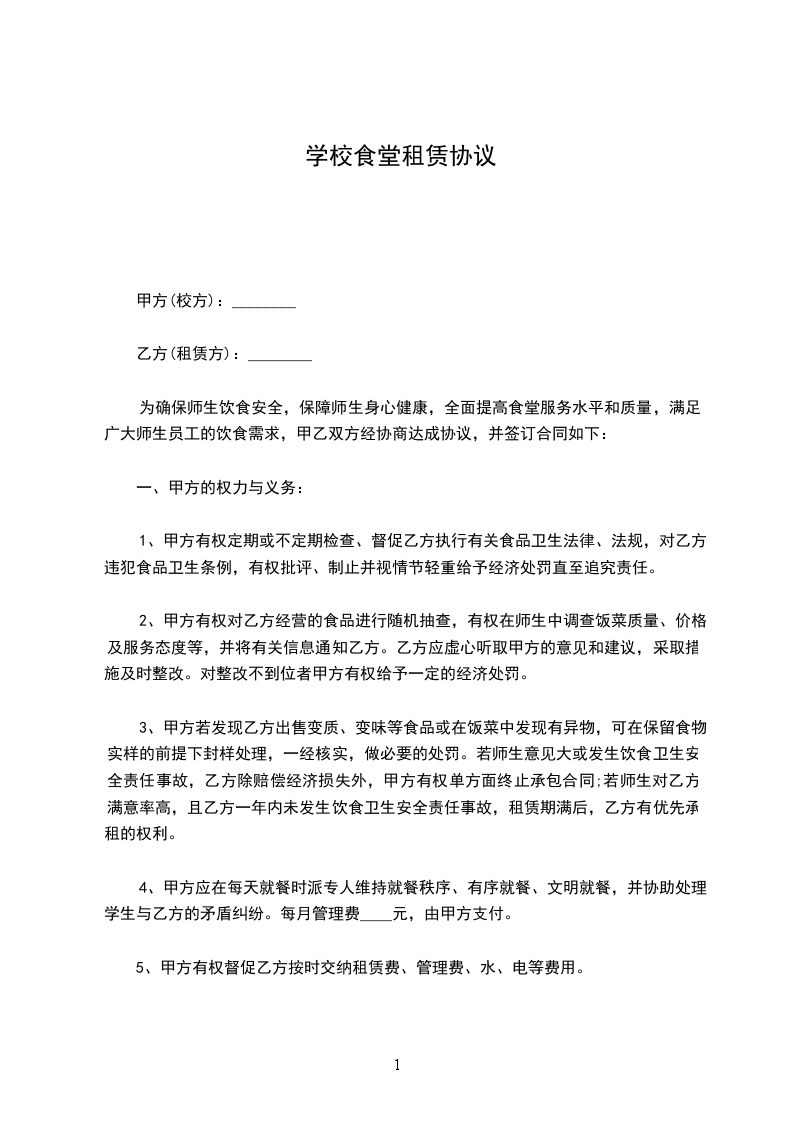 学校食堂租赁协议

甲方(校方)：________

乙方(租赁方)：________

为确保师生饮食安全，保障师生身心健康，全面提高食堂服务水平和质量，满足广大师生员工的饮食需求，甲乙双方经协商达成协议，并签订合同如下：

一、甲方的权力与义务：

1、甲方有权定期或不定期检查、督促乙方执行有关食品卫生法律、法规，对乙方违犯食品卫生条例，有权批评、制止并视情节轻重给予经济处罚直至追究责任。

2、甲方有权对乙方经营的食品进行随机抽查，有权在师生中调查饭菜质量、价格及服务态度等，并将有关信息通知乙方。乙方应虚心听取甲方的意见和建议，采取措施及时整改。对整改不到位者甲方有权给予一定的经济处罚。

3、甲方若发现乙方出售变质、变味等食品或在饭菜中发现有异物，可在保留食物实样的前提下封样处理，一经核实，做必要的处罚。若师生意见大或发生饮食卫生安全责任事故，乙方除赔偿经济损失外，甲方有权单方面终止承包合同;若师生对乙方满意率高，且乙方一年内未发生饮食卫生安全责任事故，租赁期满后，乙方有优先承租的权利。

4、甲方应在每天就餐时派专人维持就餐秩序、有序就餐、文明就餐，并协助处理学生与乙方的矛盾纠纷。每月管理费____元，由甲方支付。

5、甲方有权督促乙方按时交纳租赁费、管理费、水、电等费用。

1